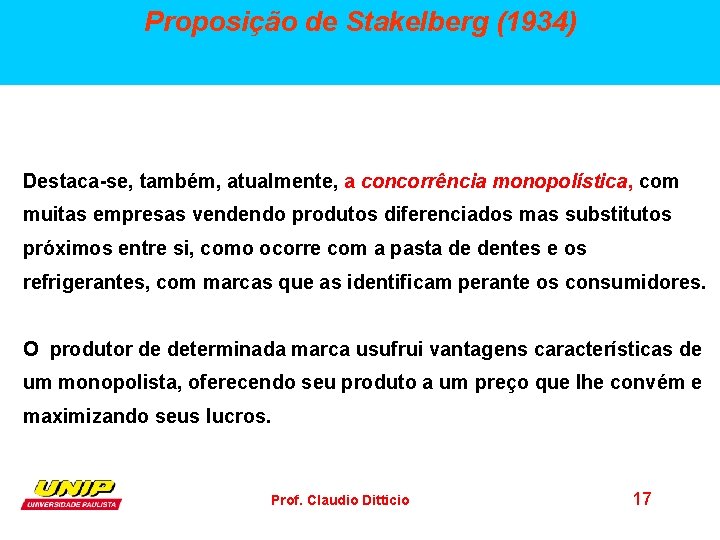 Proposição de Stakelberg (1934)

Destaca-se, também, atualmente, a concorrência monopolística, com muitas empresas vendendo produtos diferenciados mas substitutos próximos entre si, como ocorre com a pasta de dentes e os refrigerantes, com marcas que as identificam perante os consumidores.

O produtor de determinada marca usufrui vantagens características de um monopolista, oferecendo seu produto a um preço que lhe convém e maximizando seus lucros.

UNIP
UNIVERSIDADE PAULISTA

Prof. Claudio Ditticio

17